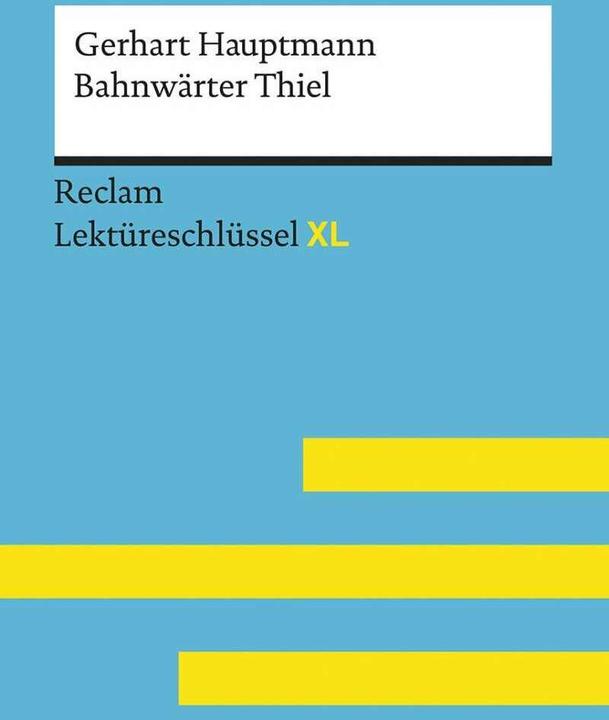 Gerhart Hauptmann
Bahnwärter Thiel

Reclam
Lektüreschlüssel XL